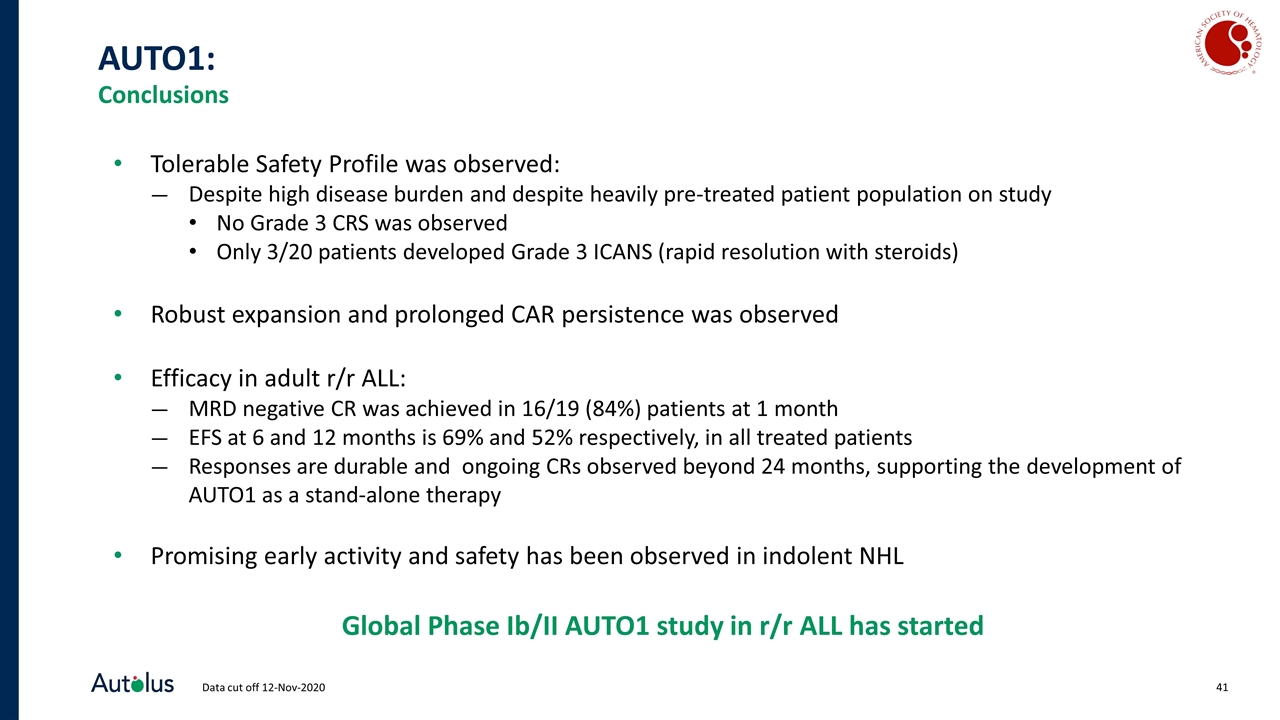 AUTO1:
Conclusions

AMERICAN SOCIETY OF HEMATOLOGY

• Tolerable Safety Profile was observed:
— Despite high disease burden and despite heavily pre-treated patient population on study
• No Grade 3 CRS was observed
• Only 3/20 patients developed Grade 3 ICANS (rapid resolution with steroids)

• Robust expansion and prolonged CAR persistence was observed

• Efficacy in adult r/r ALL:
— MRD negative CR was achieved in 16/19 (84%) patients at 1 month
— EFS at 6 and 12 months is 69% and 52% respectively, in all treated patients
— Responses are durable and ongoing CRs observed beyond 24 months, supporting the development of AUTO1 as a stand-alone therapy

• Promising early activity and safety has been observed in indolent NHL

Global Phase Ib/II AUTO1 study in r/r ALL has started

Autolus

Data cut off 12-Nov-2020

41